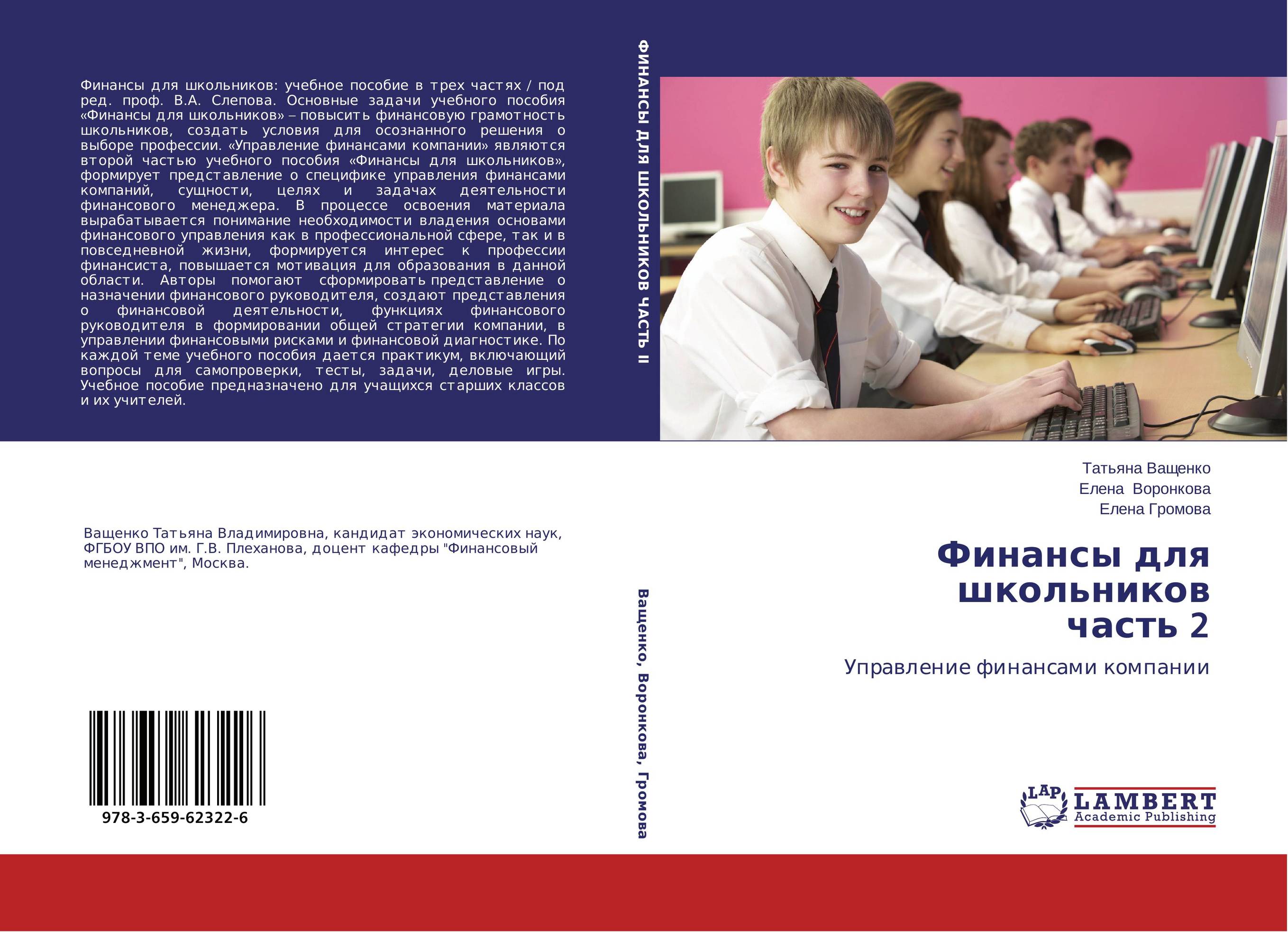 Финансы для школьников: учебное пособие в трех частях / под ред. проф. В.А. Слепова. Основные задачи учебного пособия «Финансы для школьников» – повысить финансовую грамотность школьников, создать условия для осознанного решения о выборе профессии. «Управление финансами компании» являются второй частью учебного пособия «Финансы для школьников», формирует представление о специфике управления финансами компаний, сущности, целях и задачах деятельности финансового менеджера. В процессе освоения материала вырабатывается понимание необходимости владения основами финансового управления как в профессиональной сфере, так и в повседневной жизни, формируется интерес к профессии финансиста, повышается мотивация для образования в данной области. Авторы помогают сформировать представление о назначении финансового руководителя, создают представления о финансовой деятельности, функциях финансового руководителя в формировании общей стратегии компании, в управлении финансовыми рисками и финансовой диагностике. По каждой теме учебного пособия дается практикум, включающий вопросы для самопроверки, тесты, задачи, деловые игры. Учебное пособие предназначено для учащихся старших классов и их учителей.

Ващенко Татьяна Владимировна, кандидат экономических наук, ФГБОУ ВПО им. Г.В. Плеханова, доцент кафедры "Финансовый менеджмент", Москва.

978-3-659-62322-6

ФИНАНСЫ ДЛЯ ШКОЛЬНИКОВ ЧАСТЬ II

Ващенко, Воронкова, Громова

Татьяна Ващенко
Елена Воронкова
Елена Громова

Финансы для школьников часть 2

Управление финансами компании

LAP
LAMBERT
Academic Publishing